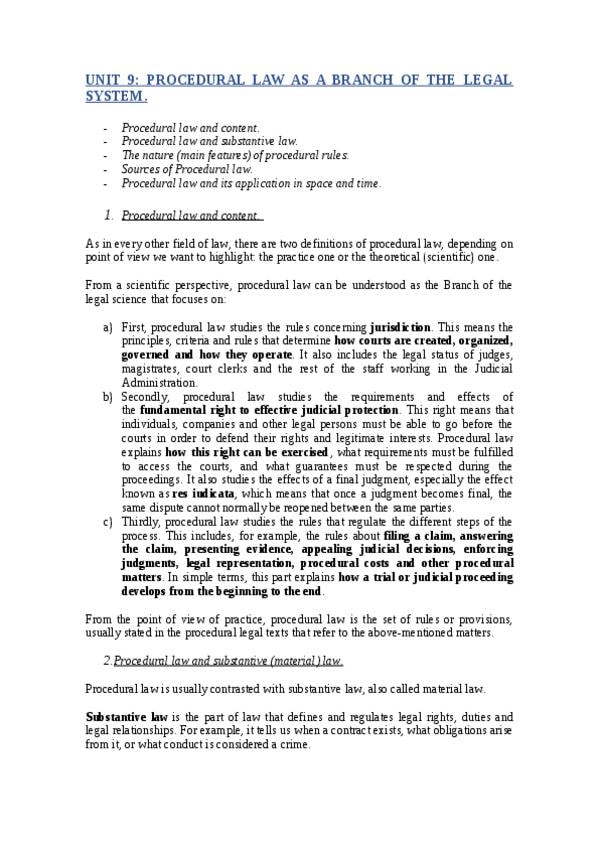 UNIT 9: PROCEDURAL LAW AS A BRANCH OF THE LEGAL SYSTEM.

- Procedural law and content.
- Procedural law and substantive law.
- The nature (main features) of procedural rules.
- Sources of Procedural law.
- Procedural law and its application in space and time.

1. Procedural law and content.

As in every other field of law, there are two definitions of procedural law, depending on point of view we want to highlight: the practice one or the theoretical (scientific) one.

From a scientific perspective, procedural law can be understood as the Branch of the legal science that focuses on:

a) First, procedural law studies the rules concerning jurisdiction. This means the principles, criteria and rules that determine how courts are created, organized, governed and how they operate. It also includes the legal status of judges, magistrates, court clerks and the rest of the staff working in the Judicial Administration.
b) Secondly, procedural law studies the requirements and effects of the fundamental right to effective judicial protection. This right means that individuals, companies and other legal persons must be able to go before the courts in order to defend their rights and legitimate interests. Procedural law explains how this right can be exercised, what requirements must be fulfilled to access the courts, and what guarantees must be respected during the proceedings. It also studies the effects of a final judgment, especially the effect known as res iudicata, which means that once a judgment becomes final, the same dispute cannot normally be reopened between the same parties.
c) Thirdly, procedural law studies the rules that regulate the different steps of the process. This includes, for example, the rules about filing a claim, answering the claim, presenting evidence, appealing judicial decisions, enforcing judgments, legal representation, procedural costs and other procedural matters. In simple terms, this part explains how a trial or judicial proceeding develops from the beginning to the end.

From the point of view of practice, procedural law is the set of rules or provisions, usually stated in the procedural legal texts that refer to the above-mentioned matters.

2.Procedural law and substantive (material) law.

Procedural law is usually contrasted with substantive law, also called material law.

Substantive law is the part of law that defines and regulates legal rights, duties and legal relationships. For example, it tells us when a contract exists, what obligations arise from it, or what conduct is considered a crime.